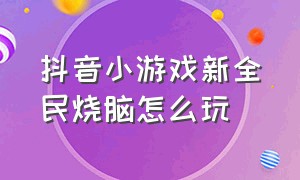 抖音小游戏新全民烧脑怎么玩